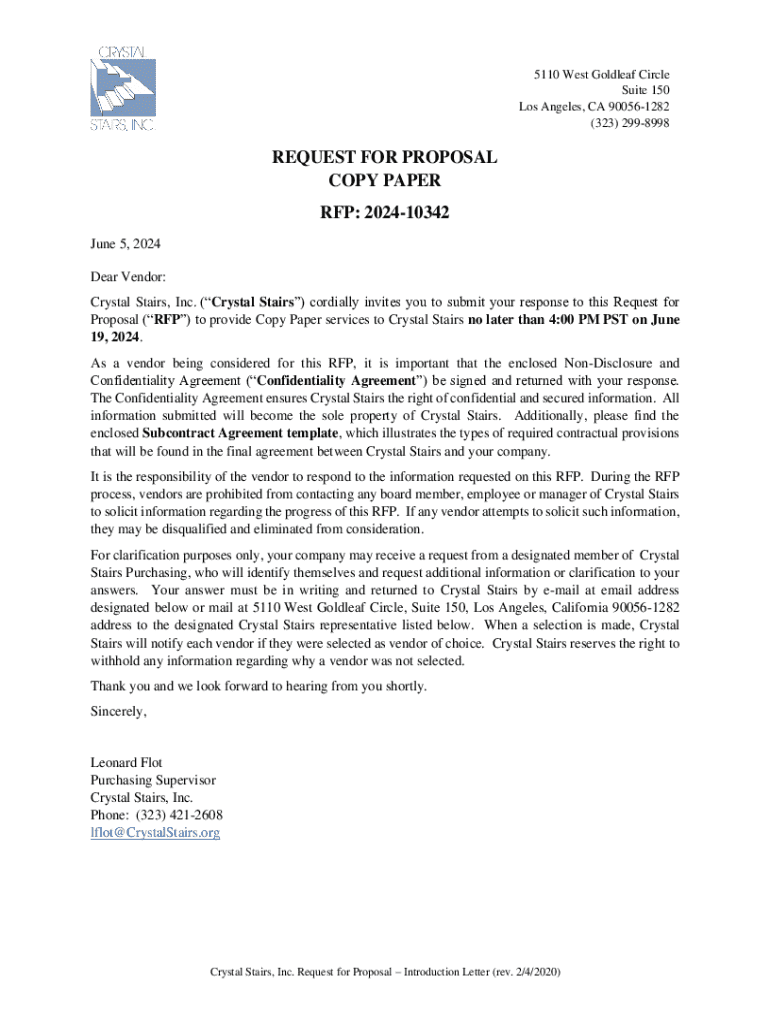 CRYSTAL
STAIRS, INC.

5110 West Goldleaf Circle
Suite 150
Los Angeles, CA 90056-1282
(323) 299-8998

REQUEST FOR PROPOSAL
COPY PAPER

RFP: 2024-10342

June 5, 2024

Dear Vendor:

Crystal Stairs, Inc. (“Crystal Stairs”) cordially invites you to submit your response to this Request for Proposal (“RFP”) to provide Copy Paper services to Crystal Stairs no later than 4:00 PM PST on June 19, 2024.

As a vendor being considered for this RFP, it is important that the enclosed Non-Disclosure and Confidentiality Agreement (“Confidentiality Agreement”) be signed and returned with your response. The Confidentiality Agreement ensures Crystal Stairs the right of confidential and secured information. All information submitted will become the sole property of Crystal Stairs. Additionally, please find the enclosed Subcontract Agreement template, which illustrates the types of required contractual provisions that will be found in the final agreement between Crystal Stairs and your company.

It is the responsibility of the vendor to respond to the information requested on this RFP. During the RFP process, vendors are prohibited from contacting any board member, employee or manager of Crystal Stairs to solicit information regarding the progress of this RFP. If any vendor attempts to solicit such information, they may be disqualified and eliminated from consideration.

For clarification purposes only, your company may receive a request from a designated member of Crystal Stairs Purchasing, who will identify themselves and request additional information or clarification to your answers. Your answer must be in writing and returned to Crystal Stairs by e-mail at email address designated below or mail at 5110 West Goldleaf Circle, Suite 150, Los Angeles, California 90056-1282 address to the designated Crystal Stairs representative listed below. When a selection is made, Crystal Stairs will notify each vendor if they were selected as vendor of choice. Crystal Stairs reserves the right to withhold any information regarding why a vendor was not selected.

Thank you and we look forward to hearing from you shortly.

Sincerely,

Leonard Flot
Purchasing Supervisor
Crystal Stairs, Inc.
Phone: (323) 421-2608
lflot@CrystalStairs.org

Crystal Stairs, Inc. Request for Proposal – Introduction Letter (rev. 2/4/2020)